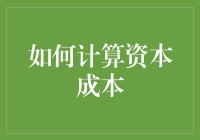 如何计算资本成本